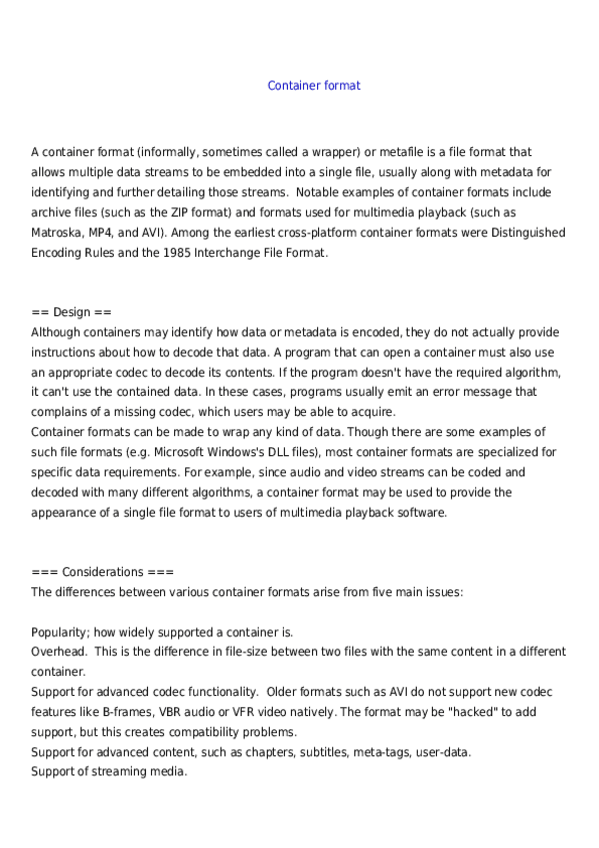 Container format

A container format (informally, sometimes called a wrapper) or metafile is a file format that allows multiple data streams to be embedded into a single file, usually along with metadata for identifying and further detailing those streams.  Notable examples of container formats include archive files (such as the ZIP format) and formats used for multimedia playback (such as Matroska, MP4, and AVI). Among the earliest cross-platform container formats were Distinguished Encoding Rules and the 1985 Interchange File Format.

== Design ==
Although containers may identify how data or metadata is encoded, they do not actually provide instructions about how to decode that data. A program that can open a container must also use an appropriate codec to decode its contents. If the program doesn't have the required algorithm, it can't use the contained data. In these cases, programs usually emit an error message that complains of a missing codec, which users may be able to acquire.
Container formats can be made to wrap any kind of data. Though there are some examples of such file formats (e.g. Microsoft Windows's DLL files), most container formats are specialized for specific data requirements. For example, since audio and video streams can be coded and decoded with many different algorithms, a container format may be used to provide the appearance of a single file format to users of multimedia playback software.

=== Considerations ===
The differences between various container formats arise from five main issues:

Popularity; how widely supported a container is.
Overhead.  This is the difference in file-size between two files with the same content in a different container.
Support for advanced codec functionality.  Older formats such as AVI do not support new codec features like B-frames, VBR audio or VFR video natively. The format may be "hacked" to add support, but this creates compatibility problems.
Support for advanced content, such as chapters, subtitles, meta-tags, user-data.
Support of streaming media.